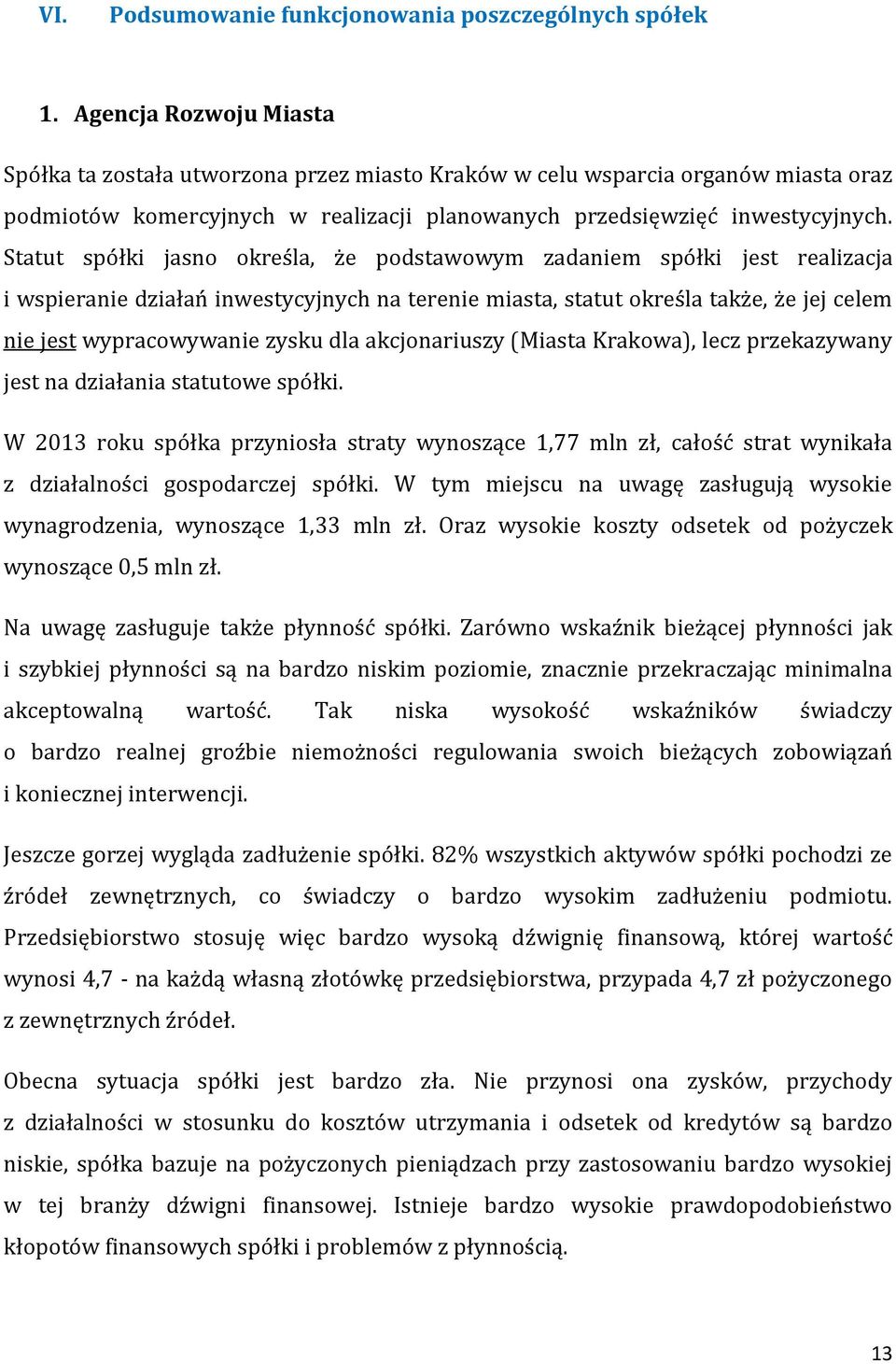 VI. Podsumowanie funkcjonowania poszczególnych spółek

1. Agencja Rozwoju Miasta

Spółka ta została utworzona przez miasto Kraków w celu wsparcia organów miasta oraz podmiotów komercyjnych w realizacji planowanych przedsięwzięć inwestycyjnych. Statut spółki jasno określa, że podstawowym zadaniem spółki jest realizacja i wspieranie działań inwestycyjnych na terenie miasta, statut określa także, że jej celem nie jest wypracowywanie zysku dla akcjonariuszy (Miasta Krakowa), lecz przekazywany jest na działania statutowe spółki.

W 2013 roku spółka przyniosła straty wynoszące 1,77 mln zł, całość strat wynikała z działalności gospodarczej spółki. W tym miejscu na uwagę zasługują wysokie wynagrodzenia, wynoszące 1,33 mln zł. Oraz wysokie koszty odsetek od pożyczek wynoszące 0,5 mln zł.

Na uwagę zasługuje także płynność spółki. Zarówno wskaźnik bieżącej płynności jak i szybkiej płynności są na bardzo niskim poziomie, znacznie przekraczając minimalna akceptowalną wartość. Tak niska wysokość wskaźników świadczy o bardzo realnej groźbie niemożności regulowania swoich bieżących zobowiązań i koniecznej interwencji.

Jeszcze gorzej wygląda zadłużenie spółki. 82% wszystkich aktywów spółki pochodzi ze źródeł zewnętrznych, co świadczy o bardzo wysokim zadłużeniu podmiotu. Przedsiębiorstwo stosuję więc bardzo wysoką dźwignię finansową, której wartość wynosi 4,7 - na każdą własną złotówkę przedsiębiorstwa, przypada 4,7 zł pożyczonego z zewnętrznych źródeł.

Obecna sytuacja spółki jest bardzo zła. Nie przynosi ona zysków, przychody z działalności w stosunku do kosztów utrzymania i odsetek od kredytów są bardzo niskie, spółka bazuje na pożyczonych pieniądzach przy zastosowaniu bardzo wysokiej w tej branży dźwigni finansowej. Istnieje bardzo wysokie prawdopodobieństwo kłopotów finansowych spółki i problemów z płynnością.

13